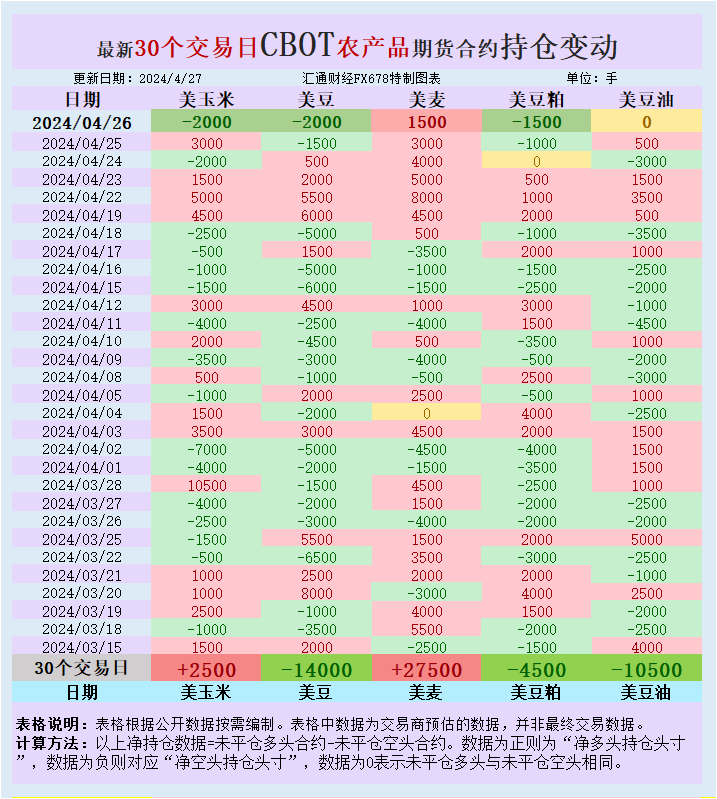 最新30个交易日CBOT农产品期货合约持仓变动

更新日期：2024/4/27　汇通财经FX678特制图表　单位：手

| 日期 | 美玉米 | 美豆 | 美麦 | 美豆粕 | 美豆油 |
|---|---|---|---|---|---|
| 2024/04/26 | -2000 | -2000 | 1500 | -1500 | 0 |
| 2024/04/25 | 3000 | -1500 | 3000 | -1000 | 500 |
| 2024/04/24 | -2000 | 500 | 4000 | 0 | -3000 |
| 2024/04/23 | 1500 | 2000 | 5000 | 500 | 1500 |
| 2024/04/22 | 5000 | 5500 | 8000 | 1000 | 3500 |
| 2024/04/19 | 4500 | 6000 | 4500 | 2000 | 500 |
| 2024/04/18 | -2500 | -5000 | 500 | -1000 | -3500 |
| 2024/04/17 | -500 | 1500 | -3500 | 2000 | 1000 |
| 2024/04/16 | -1000 | -5000 | -1000 | -1500 | -2500 |
| 2024/04/15 | -1500 | -6000 | -1500 | -2500 | -2000 |
| 2024/04/12 | 3000 | 4500 | 1000 | 3000 | -1000 |
| 2024/04/11 | -4000 | -2500 | -4000 | 1500 | -4500 |
| 2024/04/10 | 2000 | -4500 | 500 | -3500 | 1000 |
| 2024/04/09 | -3500 | -3000 | -4000 | -500 | -2000 |
| 2024/04/08 | 500 | -1000 | -500 | 2500 | -3000 |
| 2024/04/05 | -1000 | 2000 | 2500 | -500 | 1000 |
| 2024/04/04 | 1500 | -2000 | 0 | 4000 | -2500 |
| 2024/04/03 | 3500 | 3000 | 4500 | 2000 | 1500 |
| 2024/04/02 | -7000 | -5000 | -4500 | -4000 | 1500 |
| 2024/04/01 | -4000 | -2000 | -1500 | -3500 | 1500 |
| 2024/03/28 | 10500 | -1500 | 4500 | -2500 | 1000 |
| 2024/03/27 | -4000 | -2000 | 1500 | -2000 | -2500 |
| 2024/03/26 | -2500 | -3000 | -4000 | -2000 | -2000 |
| 2024/03/25 | -1500 | 5500 | 1500 | 2000 | 5000 |
| 2024/03/22 | -500 | -6500 | 3500 | -3000 | -2500 |
| 2024/03/21 | 1000 | 2500 | 2000 | 2000 | -1000 |
| 2024/03/20 | 1000 | 8000 | -3000 | 4000 | 2500 |
| 2024/03/19 | 2500 | -1000 | 4000 | 1500 | -2000 |
| 2024/03/18 | -1000 | -3500 | 5500 | -2000 | -2500 |
| 2024/03/15 | 1500 | 2000 | -2500 | -1500 | 4000 |
| 30个交易日 | +2500 | -14000 | +27500 | -4500 | -10500 |
| 日期 | 美玉米 | 美豆 | 美麦 | 美豆粕 | 美豆油 |

表格说明：表格根据公开数据按需编制。表格中数据为交易商预估的数据，并非最终交易数据。
计算方法：以上净持仓数据=未平仓多头合约-未平仓空头合约。数据为正则为“净多头持仓头寸”，数据为负则对应“净空头持仓头寸”，数据为0表示未平仓多头与未平仓空头相同。